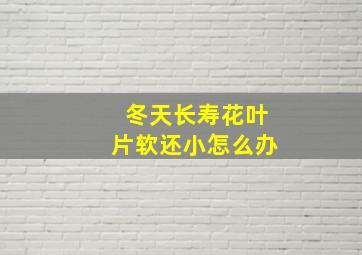 冬天长寿花叶片软还小怎么办